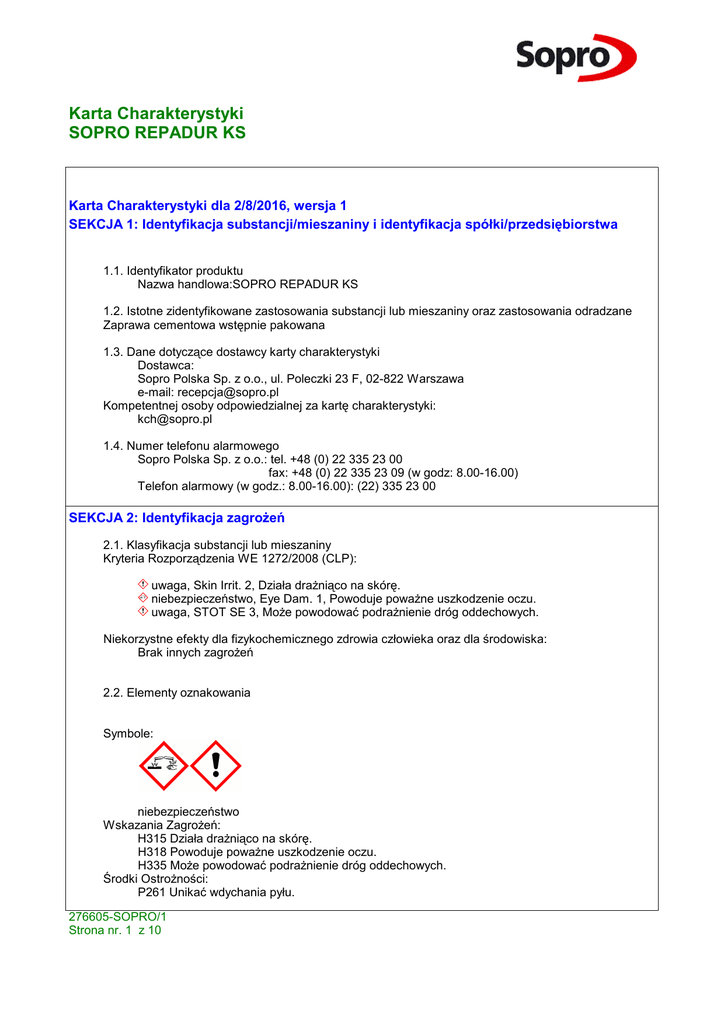 Sopro

Karta Charakterystyki
SOPRO REPADUR KS

Karta Charakterystyki dla 2/8/2016, wersja 1
SEKCJA 1: Identyfikacja substancji/mieszaniny i identyfikacja spółki/przedsiębiorstwa

1.1. Identyfikator produktu
Nazwa handlowa:SOPRO REPADUR KS

1.2. Istotne zidentyfikowane zastosowania substancji lub mieszaniny oraz zastosowania odradzane
Zaprawa cementowa wstępnie pakowana

1.3. Dane dotyczące dostawcy karty charakterystyki
Dostawca:
Sopro Polska Sp. z o.o., ul. Poleczki 23 F, 02-822 Warszawa
e-mail: recepcja@sopro.pl
Kompetentnej osoby odpowiedzialnej za kartę charakterystyki:
kch@sopro.pl

1.4. Numer telefonu alarmowego
Sopro Polska Sp. z o.o.: tel. +48 (0) 22 335 23 00
fax: +48 (0) 22 335 23 09 (w godz: 8.00-16.00)
Telefon alarmowy (w godz.: 8.00-16.00): (22) 335 23 00

SEKCJA 2: Identyfikacja zagrożeń

2.1. Klasyfikacja substancji lub mieszaniny
Kryteria Rozporządzenia WE 1272/2008 (CLP):

uwaga, Skin Irrit. 2, Działa drażniąco na skórę.
niebezpieczeństwo, Eye Dam. 1, Powoduje poważne uszkodzenie oczu.
uwaga, STOT SE 3, Może powodować podrażnienie dróg oddechowych.

Niekorzystne efekty dla fizykochemicznego zdrowia człowieka oraz dla środowiska:
Brak innych zagrożeń

2.2. Elementy oznakowania

Symbole:

niebezpieczeństwo
Wskazania Zagrożeń:
H315 Działa drażniąco na skórę.
H318 Powoduje poważne uszkodzenie oczu.
H335 Może powodować podrażnienie dróg oddechowych.
Środki Ostrożności:
P261 Unikać wdychania pyłu.

276605-SOPRO/1
Strona nr. 1 z 10